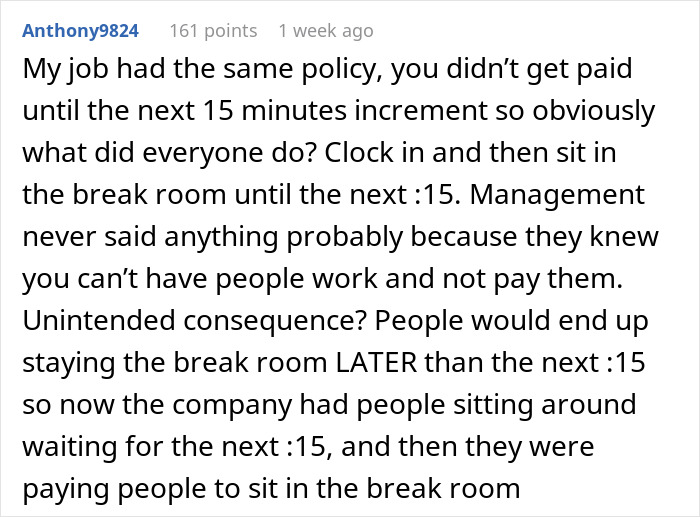 Anthony9824 161 points 1 week ago

My job had the same policy, you didn’t get paid until the next 15 minutes increment so obviously what did everyone do? Clock in and then sit in the break room until the next :15. Management never said anything probably because they knew you can’t have people work and not pay them. Unintended consequence? People would end up staying the break room LATER than the next :15 so now the company had people sitting around waiting for the next :15, and then they were paying people to sit in the break room